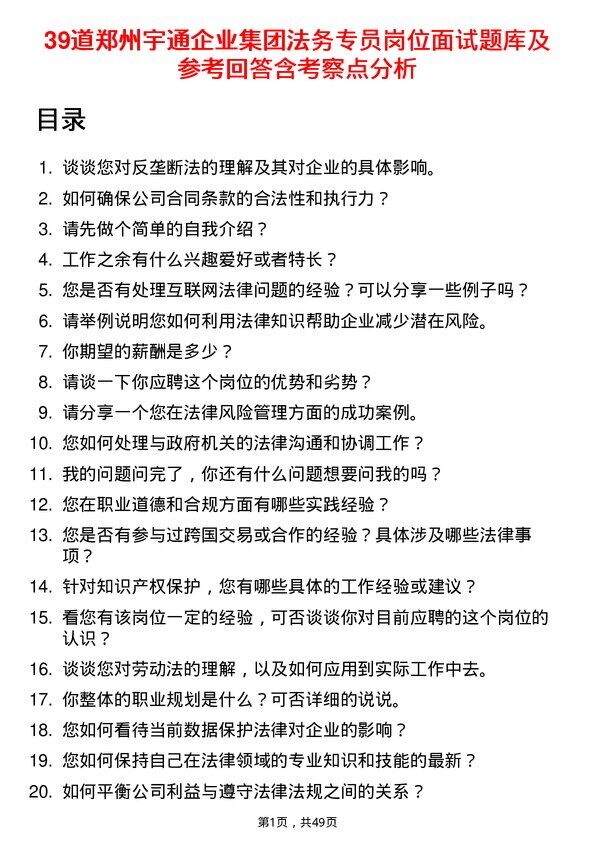 39道郑州宇通企业集团法务专员岗位面试题库及参考回答含考察点分析

目录

1. 谈谈您对反垄断法的理解及其对企业的具体影响。
2. 如何确保公司合同条款的合法性和执行力？
3. 请先做个简单的自我介绍？
4. 工作之余有什么兴趣爱好或者特长？
5. 您是否有处理互联网法律问题的经验？可以分享一些例子吗？
6. 请举例说明您如何利用法律知识帮助企业减少潜在风险。
7. 你期望的薪酬是多少？
8. 请谈一下你应聘这个岗位的优势和劣势？
9. 请分享一个您在法律风险管理方面的成功案例。
10. 您如何处理与政府机关的法律沟通和协调工作？
11. 我的问题问完了，你还有什么问题想要问我的吗？
12. 您在职业道德和合规方面有哪些实践经验？
13. 您是否有参与过跨国交易或合作的经验？具体涉及哪些法律事项？
14. 针对知识产权保护，您有哪些具体的工作经验或建议？
15. 看您有该岗位一定的经验，可否谈谈你对目前应聘的这个岗位的认识？
16. 谈谈您对劳动法的理解，以及如何应用到实际工作中去。
17. 你整体的职业规划是什么？可否详细的说说。
18. 您如何看待当前数据保护法律对企业的影响？
19. 您如何保持自己在法律领域的专业知识和技能的最新？
20. 如何平衡公司利益与遵守法律法规之间的关系？

第1页，共49页